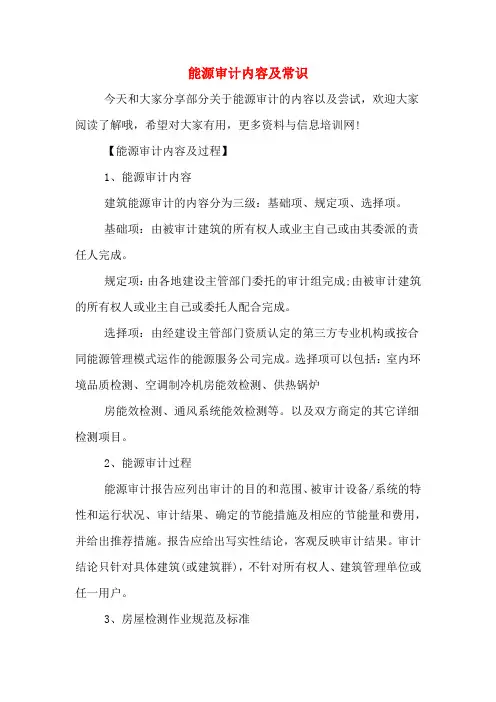 能源审计内容及常识

今天和大家分享部分关于能源审计的内容以及尝试，欢迎大家阅读了解哦，希望对大家有用，更多资料与信息培训网!

【能源审计内容及过程】

1、能源审计内容

建筑能源审计的内容分为三级：基础项、规定项、选择项。

基础项：由被审计建筑的所有权人或业主自己或由其委派的责任人完成。

规定项：由各地建设主管部门委托的审计组完成;由被审计建筑的所有权人或业主自己或委托人配合完成。

选择项：由经建设主管部门资质认定的第三方专业机构或按合同能源管理模式运作的能源服务公司完成。选择项可以包括：室内环境品质检测、空调制冷机房能效检测、供热锅炉

房能效检测、通风系统能效检测等。以及双方商定的其它详细检测项目。

2、能源审计过程

能源审计报告应列出审计的目的和范围、被审计设备/系统的特性和运行状况、审计结果、确定的节能措施及相应的节能量和费用，并给出推荐措施。报告应给出写实性结论，客观反映审计结果。审计结论只针对具体建筑(或建筑群)，不针对所有权人、建筑管理单位或任一用户。

3、房屋检测作业规范及标准